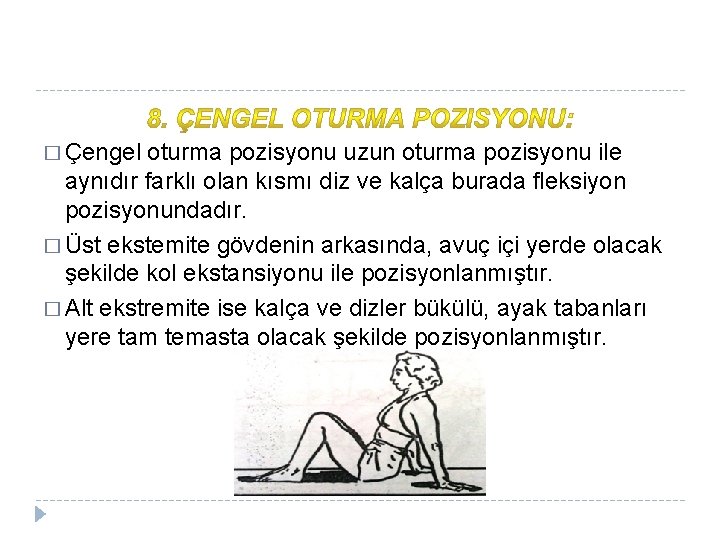 8. ÇENGEL OTURMA POZISYONU:

□ Çengel oturma pozisyonu uzun oturma pozisyonu ile aynıdır farklı olan kısmı diz ve kalça burada fleksiyon pozisyonundadır.

□ Üst ekstemite gövdenin arkasında, avuç içi yerde olacak şekilde kol ekstansiyonu ile pozisyonlanmıştır.

□ Alt ekstremite ise kalça ve dizler bükülü, ayak tabanları yere tam temasta olacak şekilde pozisyonlanmıştır.